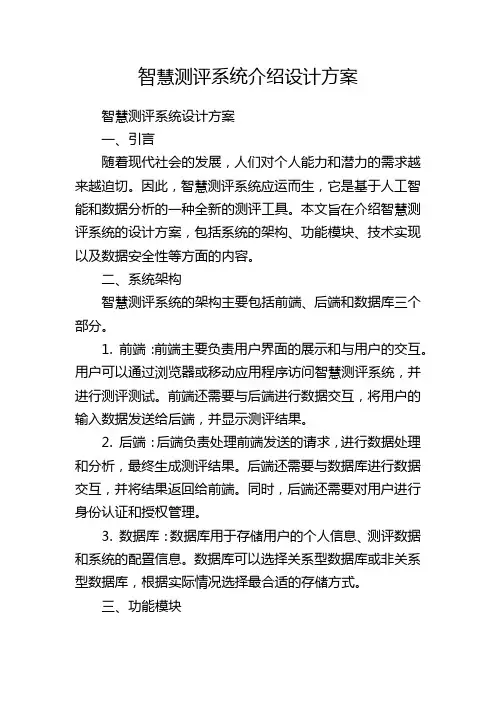 智慧测评系统介绍设计方案

智慧测评系统设计方案

一、引言

随着现代社会的发展，人们对个人能力和潜力的需求越来越迫切。因此，智慧测评系统应运而生，它是基于人工智能和数据分析的一种全新的测评工具。本文旨在介绍智慧测评系统的设计方案，包括系统的架构、功能模块、技术实现以及数据安全性等方面的内容。

二、系统架构

智慧测评系统的架构主要包括前端、后端和数据库三个部分。

1. 前端：前端主要负责用户界面的展示和与用户的交互。用户可以通过浏览器或移动应用程序访问智慧测评系统，并进行测评测试。前端还需要与后端进行数据交互，将用户的输入数据发送给后端，并显示测评结果。

2. 后端：后端负责处理前端发送的请求，进行数据处理和分析，最终生成测评结果。后端还需要与数据库进行数据交互，并将结果返回给前端。同时，后端还需要对用户进行身份认证和授权管理。

3. 数据库：数据库用于存储用户的个人信息、测评数据和系统的配置信息。数据库可以选择关系型数据库或非关系型数据库，根据实际情况选择最合适的存储方式。

三、功能模块